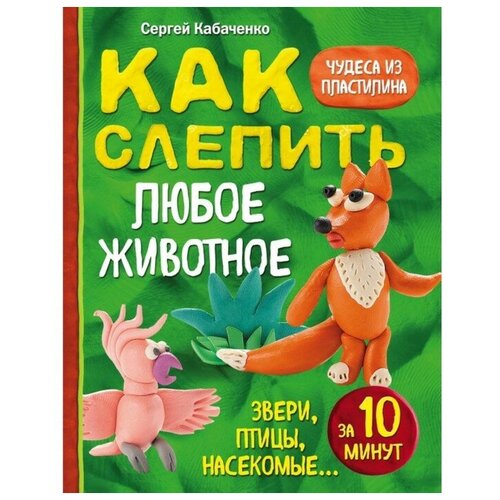 Сергей Кабаченко

ЧУДЕСА ИЗ ПЛАСТИЛИНА

КАК СЛЕПИТЬ ЛЮБОЕ ЖИВОТНОЕ

ЗВЕРИ, ПТИЦЫ, НАСЕКОМЫЕ...

ЗА 10 МИНУТ